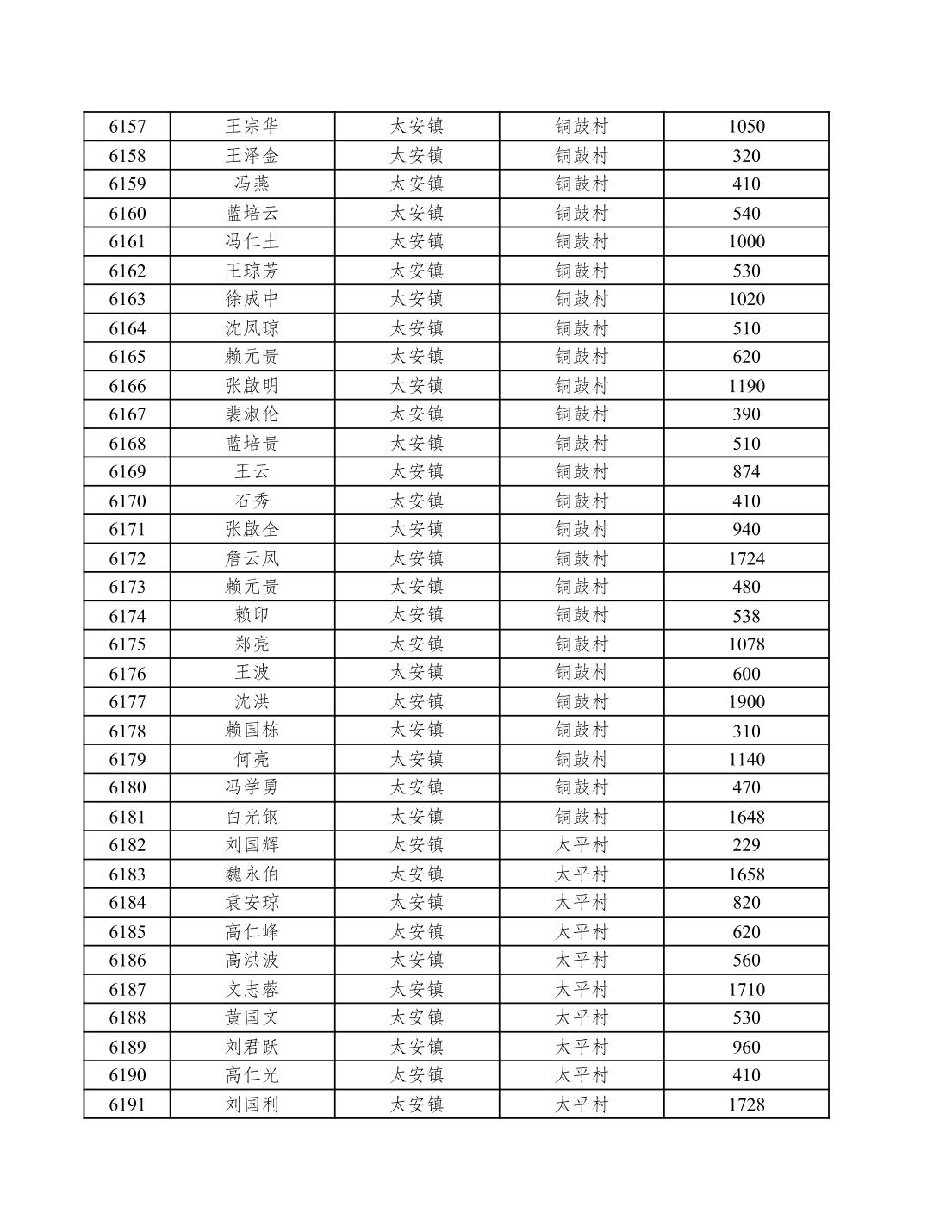 | 6157 | 王宗华 | 太安镇 | 铜鼓村 | 1050 |
|---|---|---|---|---|
| 6158 | 王泽金 | 太安镇 | 铜鼓村 | 320 |
| 6159 | 冯燕 | 太安镇 | 铜鼓村 | 410 |
| 6160 | 蓝培云 | 太安镇 | 铜鼓村 | 540 |
| 6161 | 冯仁土 | 太安镇 | 铜鼓村 | 1000 |
| 6162 | 王琼芳 | 太安镇 | 铜鼓村 | 530 |
| 6163 | 徐成中 | 太安镇 | 铜鼓村 | 1020 |
| 6164 | 沈凤琼 | 太安镇 | 铜鼓村 | 510 |
| 6165 | 赖元贵 | 太安镇 | 铜鼓村 | 620 |
| 6166 | 张啟明 | 太安镇 | 铜鼓村 | 1190 |
| 6167 | 裴淑伦 | 太安镇 | 铜鼓村 | 390 |
| 6168 | 蓝培贵 | 太安镇 | 铜鼓村 | 510 |
| 6169 | 王云 | 太安镇 | 铜鼓村 | 874 |
| 6170 | 石秀 | 太安镇 | 铜鼓村 | 410 |
| 6171 | 张啟全 | 太安镇 | 铜鼓村 | 940 |
| 6172 | 詹云凤 | 太安镇 | 铜鼓村 | 1724 |
| 6173 | 赖元贵 | 太安镇 | 铜鼓村 | 480 |
| 6174 | 赖印 | 太安镇 | 铜鼓村 | 538 |
| 6175 | 郑亮 | 太安镇 | 铜鼓村 | 1078 |
| 6176 | 王波 | 太安镇 | 铜鼓村 | 600 |
| 6177 | 沈洪 | 太安镇 | 铜鼓村 | 1900 |
| 6178 | 赖国栋 | 太安镇 | 铜鼓村 | 310 |
| 6179 | 何亮 | 太安镇 | 铜鼓村 | 1140 |
| 6180 | 冯学勇 | 太安镇 | 铜鼓村 | 470 |
| 6181 | 白光钢 | 太安镇 | 铜鼓村 | 1648 |
| 6182 | 刘国辉 | 太安镇 | 太平村 | 229 |
| 6183 | 魏永伯 | 太安镇 | 太平村 | 1658 |
| 6184 | 袁安琼 | 太安镇 | 太平村 | 820 |
| 6185 | 高仁峰 | 太安镇 | 太平村 | 620 |
| 6186 | 高洪波 | 太安镇 | 太平村 | 560 |
| 6187 | 文志蓉 | 太安镇 | 太平村 | 1710 |
| 6188 | 黄国文 | 太安镇 | 太平村 | 530 |
| 6189 | 刘君跃 | 太安镇 | 太平村 | 960 |
| 6190 | 高仁光 | 太安镇 | 太平村 | 410 |
| 6191 | 刘国利 | 太安镇 | 太平村 | 1728 |